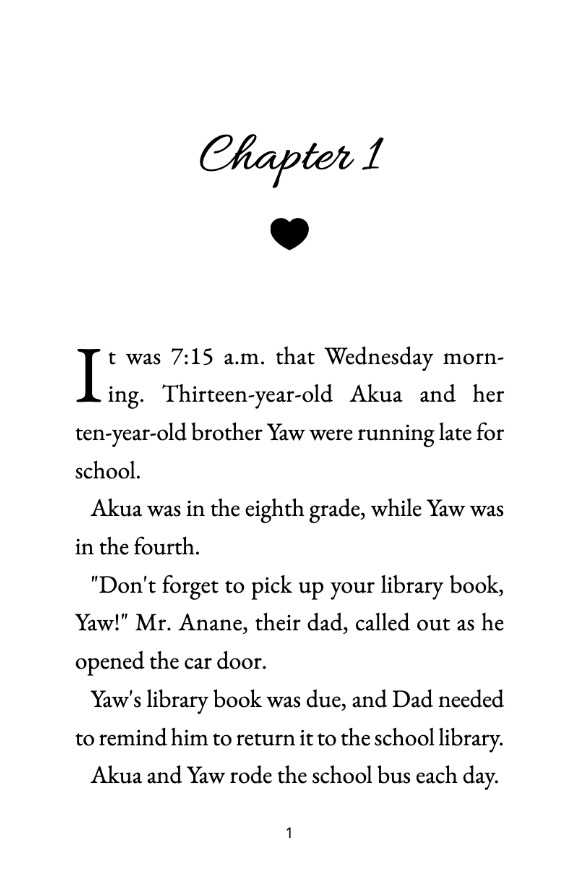 Chapter 1

It was 7:15 a.m. that Wednesday morning. Thirteen-year-old Akua and her ten-year-old brother Yaw were running late for school.

Akua was in the eighth grade, while Yaw was in the fourth.

"Don't forget to pick up your library book, Yaw!" Mr. Anane, their dad, called out as he opened the car door.

Yaw's library book was due, and Dad needed to remind him to return it to the school library.

Akua and Yaw rode the school bus each day.

1